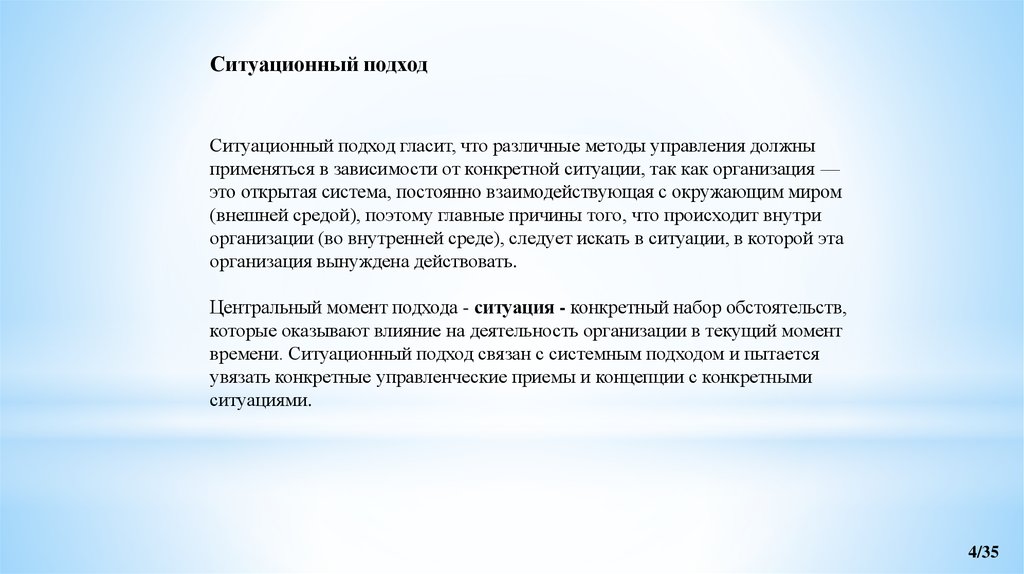 Ситуационный подход

Ситуационный подход гласит, что различные методы управления должны применяться в зависимости от конкретной ситуации, так как организация — это открытая система, постоянно взаимодействующая с окружающим миром (внешней средой), поэтому главные причины того, что происходит внутри организации (во внутренней среде), следует искать в ситуации, в которой эта организация вынуждена действовать.

Центральный момент подхода - ситуация - конкретный набор обстоятельств, которые оказывают влияние на деятельность организации в текущий момент времени. Ситуационный подход связан с системным подходом и пытается увязать конкретные управленческие приемы и концепции с конкретными ситуациями.

4/35